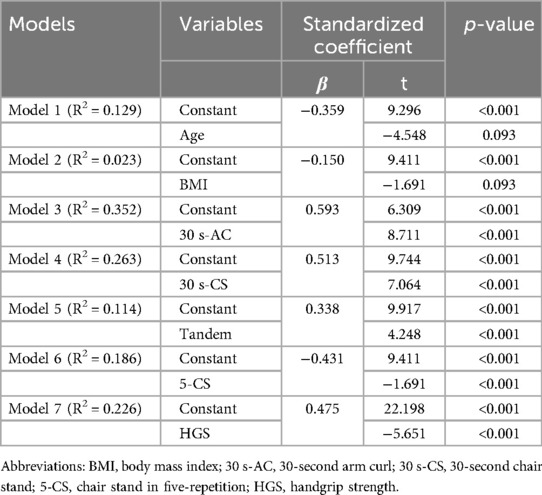 | Models | Variables | Standardized coefficient | | $p$-value |
|---|---|---|---|---|
| | | $\beta$ | t | |
| Model 1 ($R^2 = 0.129$) | Constant | −0.359 | 9.296 | <0.001 |
| | Age | | −4.548 | 0.093 |
| Model 2 ($R^2 = 0.023$) | Constant | −0.150 | 9.411 | <0.001 |
| | BMI | | −1.691 | 0.093 |
| Model 3 ($R^2 = 0.352$) | Constant | 0.593 | 6.309 | <0.001 |
| | 30 s-AC | | 8.711 | <0.001 |
| Model 4 ($R^2 = 0.263$) | Constant | 0.513 | 9.744 | <0.001 |
| | 30 s-CS | | 7.064 | <0.001 |
| Model 5 ($R^2 = 0.114$) | Constant | 0.338 | 9.917 | <0.001 |
| | Tandem | | 4.248 | <0.001 |
| Model 6 ($R^2 = 0.186$) | Constant | −0.431 | 9.411 | <0.001 |
| | 5-CS | | −1.691 | <0.001 |
| Model 7 ($R^2 = 0.226$) | Constant | 0.475 | 22.198 | <0.001 |
| | HGS | | −5.651 | <0.001 |

Abbreviations: BMI, body mass index; 30 s-AC, 30-second arm curl; 30 s-CS, 30-second chair stand; 5-CS, chair stand in five-repetition; HGS, handgrip strength.